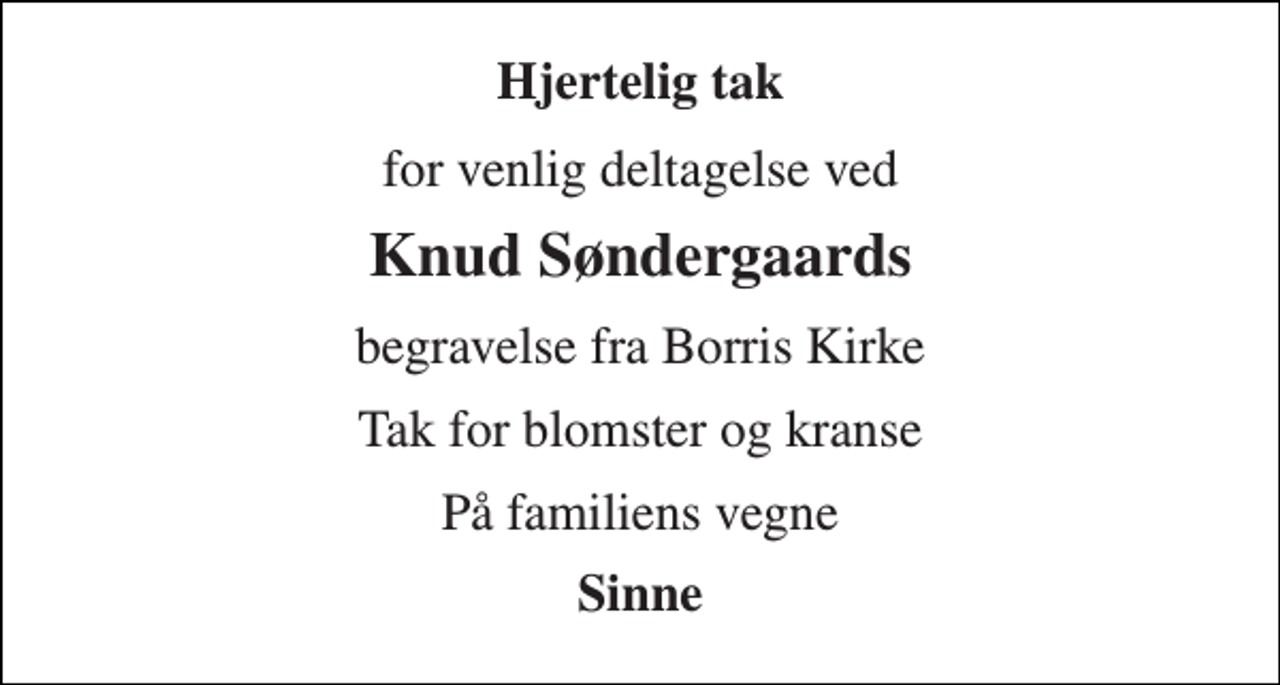 Hjertelig tak

for venlig deltagelse ved

Knud Søndergaards

begravelse fra Borris Kirke

Tak for blomster og kranse

På familiens vegne

Sinne